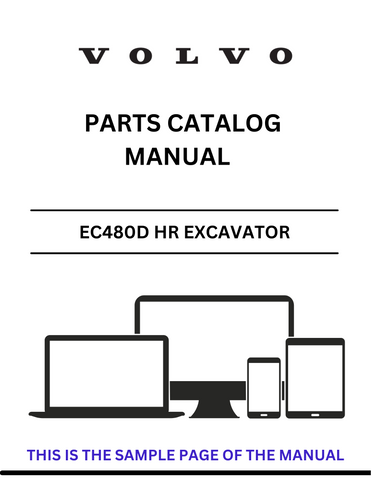 VOLVO

PARTS CATALOG MANUAL

EC480D HR EXCAVATOR

THIS IS THE SAMPLE PAGE OF THE MANUAL